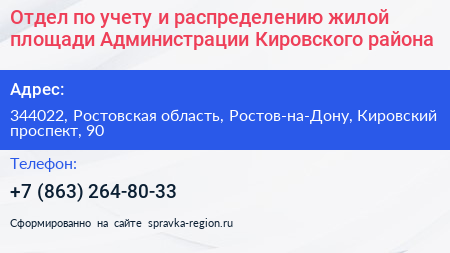 Отдел по учету и распределению жилой площади Администрации Кировского района

Адрес:

344022, Ростовская область, Ростов-на-Дону, Кировский проспект, 90

Телефон:

+7 (863) 264-80-33

Сформированно на сайте spravka-region.ru